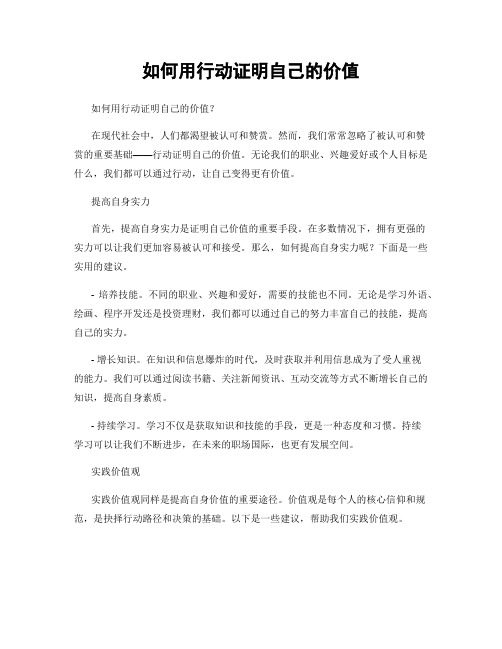 如何用行动证明自己的价值

如何用行动证明自己的价值？

在现代社会中，人们都渴望被认可和赞赏。然而，我们常常忽略了被认可和赞赏的重要基础——行动证明自己的价值。无论我们的职业、兴趣爱好或个人目标是什么，我们都可以通过行动，让自己变得更有价值。

提高自身实力

首先，提高自身实力是证明自己价值的重要手段。在多数情况下，拥有更强的实力可以让我们更加容易被认可和接受。那么，如何提高自身实力呢？下面是一些实用的建议。

- 培养技能。不同的职业、兴趣和爱好，需要的技能也不同。无论是学习外语、绘画、程序开发还是投资理财，我们都可以通过自己的努力丰富自己的技能，提高自己的实力。

- 增长知识。在知识和信息爆炸的时代，及时获取并利用信息成为了受人重视的能力。我们可以通过阅读书籍、关注新闻资讯、互动交流等方式不断增长自己的知识，提高自身素质。

- 持续学习。学习不仅是获取知识和技能的手段，更是一种态度和习惯。持续学习可以让我们不断进步，在未来的职场国际，也更有发展空间。

实践价值观

实践价值观同样是提高自身价值的重要途径。价值观是每个人的核心信仰和规范，是抉择行动路径和决策的基础。以下是一些建议，帮助我们实践价值观。